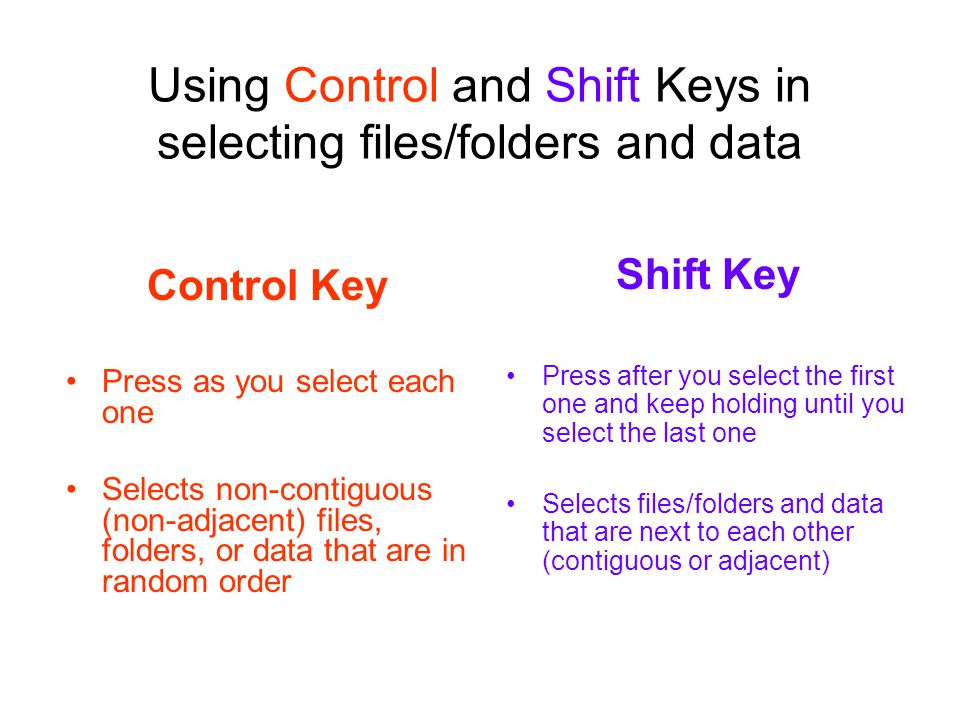 Using Control and Shift Keys in selecting files/folders and data

Control Key

• Press as you select each one

• Selects non-contiguous (non-adjacent) files, folders, or data that are in random order

Shift Key

• Press after you select the first one and keep holding until you select the last one

• Selects files/folders and data that are next to each other (contiguous or adjacent)